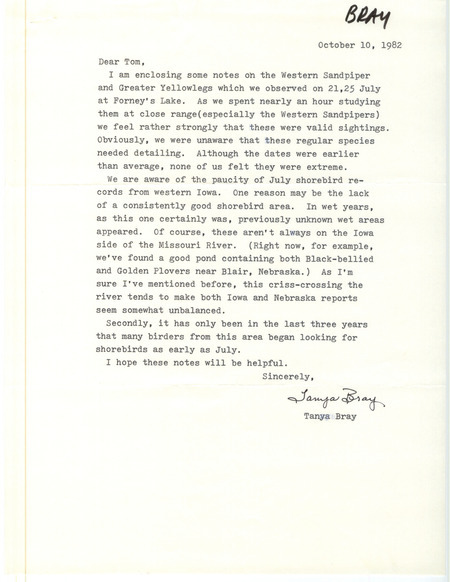 BRAY

October 10, 1982

Dear Tom,

I am enclosing some notes on the Western Sandpiper and Greater Yellowlegs which we observed on 21,25 July at Forney's Lake. As we spent nearly an hour studying them at close range(especially the Western Sandpipers) we feel rather strongly that these were valid sightings. Obviously, we were unaware that these regular species needed detailing. Although the dates were earlier than average, none of us felt they were extreme.

We are aware of the paucity of July shorebird records from western Iowa. One reason may be the lack of a consistently good shorebird area. In wet years, as this one certainly was, previously unknown wet areas appeared. Of course, these aren't always on the Iowa side of the Missouri River. (Right now, for example, we've found a good pond containing both Black-bellied and Golden Plovers near Blair, Nebraska.) As I'm sure I've mentioned before, this criss-crossing the river tends to make both Iowa and Nebraska reports seem somewhat unbalanced.

Secondly, it has only been in the last three years that many birders from this area began looking for shorebirds as early as July.

I hope these notes will be helpful.

Sincerely,

Tanya Bray

Tanya Bray